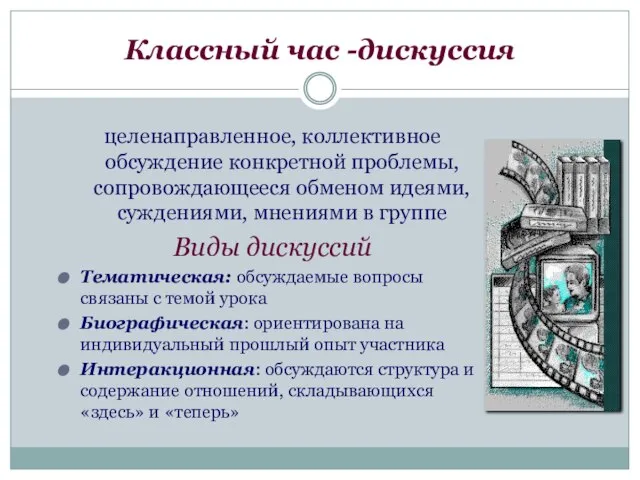 Классный час -дискуссия

целенаправленное, коллективное обсуждение конкретной проблемы, сопровождающееся обменом идеями, суждениями, мнениями в группе

Виды дискуссий

Тематическая: обсуждаемые вопросы связаны с темой урока

Биографическая: ориентирована на индивидуальный прошлый опыт участника

Интеракционная: обсуждаются структура и содержание отношений, складывающихся «здесь» и «теперь»